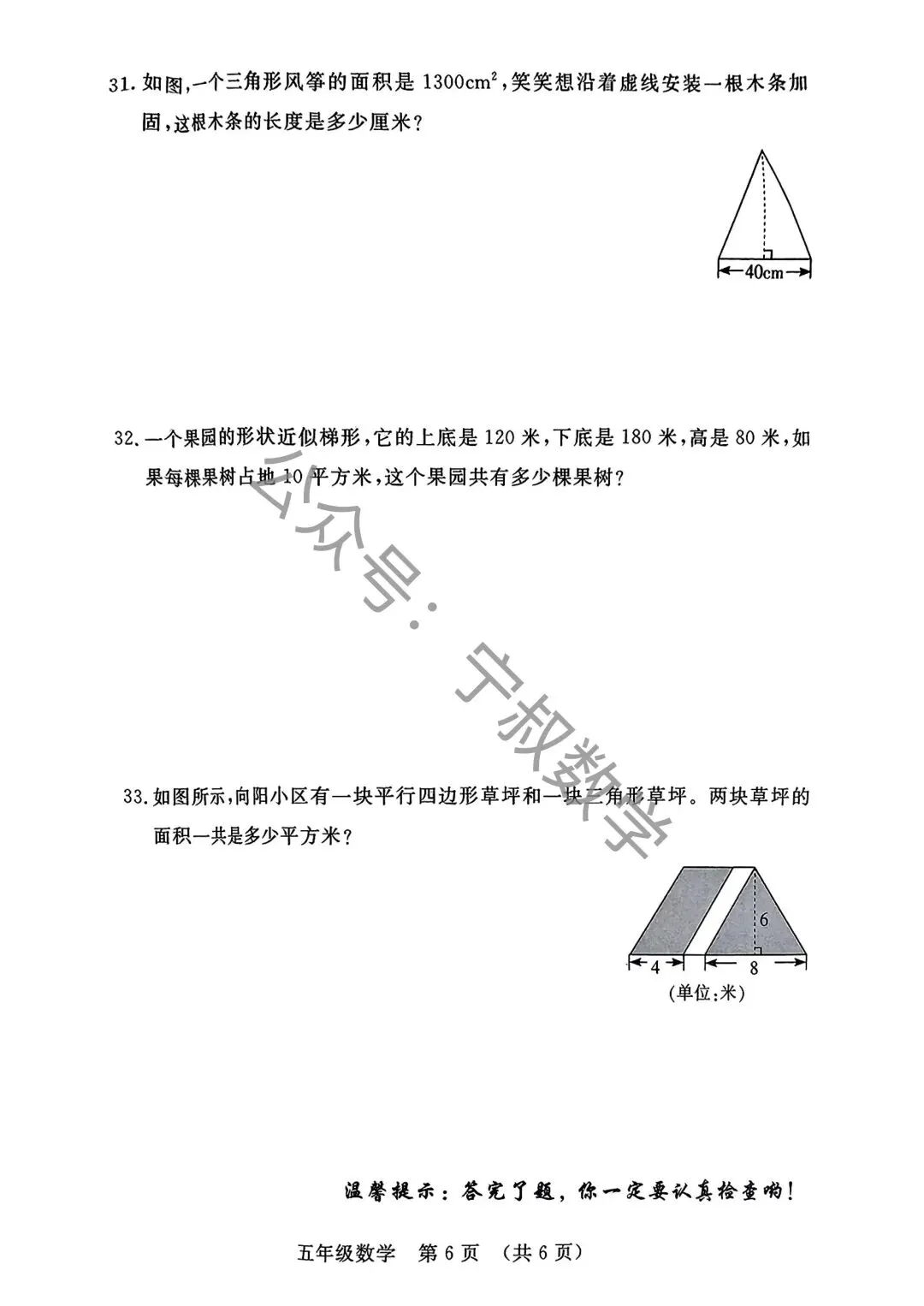 31.如图,一个三角形风筝的面积是$1300cm^2$,笑笑想沿着虚线安装一根木条加固,这根木条的长度是多少厘米?

40cm

32.一个果园的形状近似梯形,它的上底是120米,下底是180米,高是80米,如果每棵果树占地10平方米,这个果园共有多少棵果树?

33.如图所示,向阳小区有一块平行四边形草坪和一块三角形草坪。两块草坪的面积一共是多少平方米?

6
4
8
(单位:米)

温馨提示:答完了题,你一定要认真检查哟!

五年级数学 第6页 (共6页)

公众号:宁叔数学